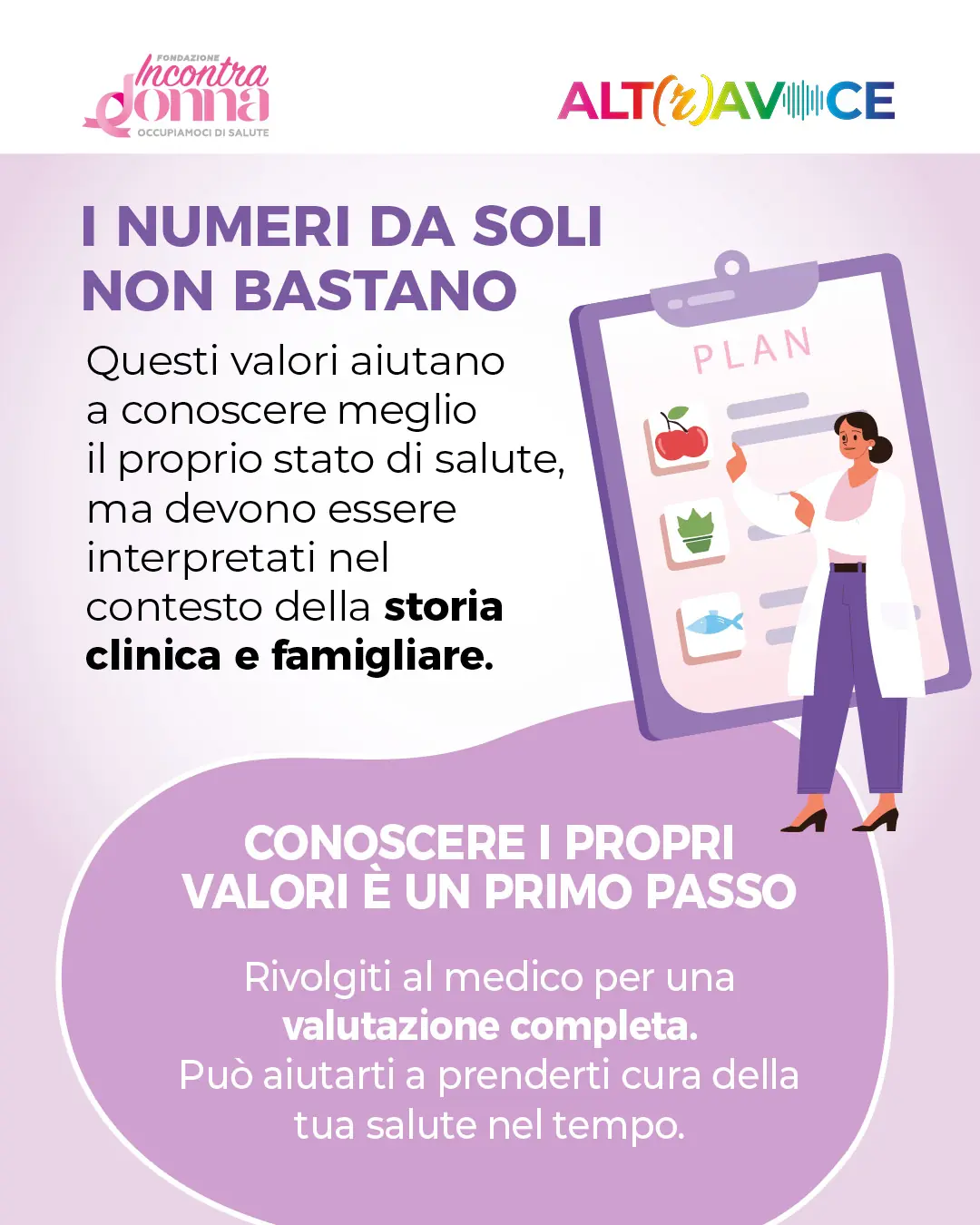 FONDAZIONE
Incontra
donna
OCCUPIAMOCI DI SALUTE

ALT(r)AVOCE

I NUMERI DA SOLI NON BASTANO

Questi valori aiutano a conoscere meglio il proprio stato di salute, ma devono essere interpretati nel contesto della storia clinica e famigliare.

PLAN

CONOSCERE I PROPRI VALORI È UN PRIMO PASSO

Rivolgiti al medico per una valutazione completa. Può aiutarti a prenderti cura della tua salute nel tempo.